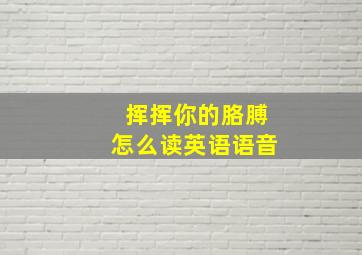 挥挥你的胳膊
怎么读英语语音